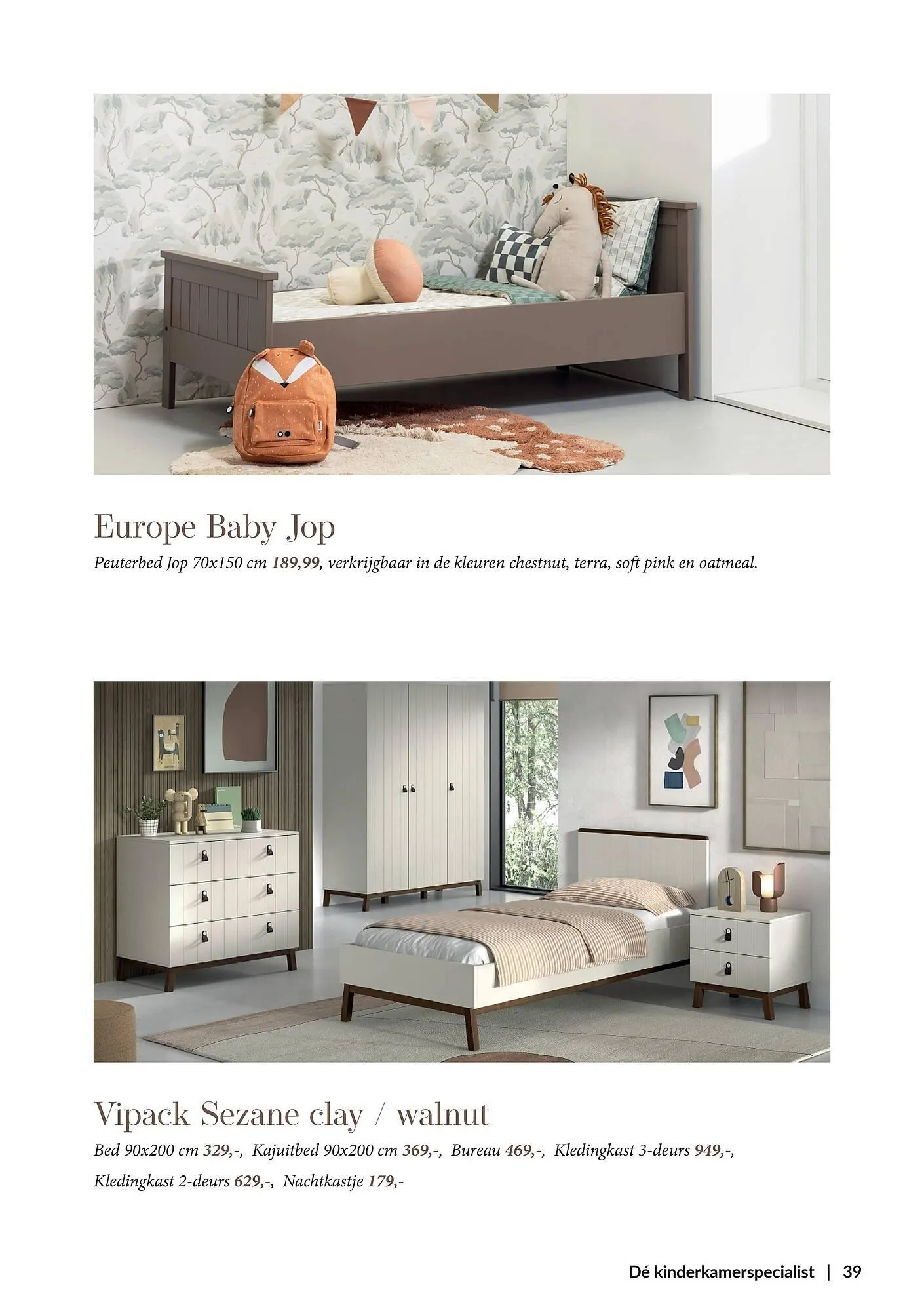 Europe Baby Jop

Peuterbed Jop 70x150 cm 189,99, verkrijgbaar in de kleuren chestnut, terra, soft pink en oatmeal.

Vipack Sezane clay / walnut

Bed 90x200 cm 329,-, Kajuitbed 90x200 cm 369,-, Bureau 469,-, Kledingkast 3-deurs 949,-, Kledingkast 2-deurs 629,-, Nachtkastje 179,-

Dé kinderkamerspecialist | 39